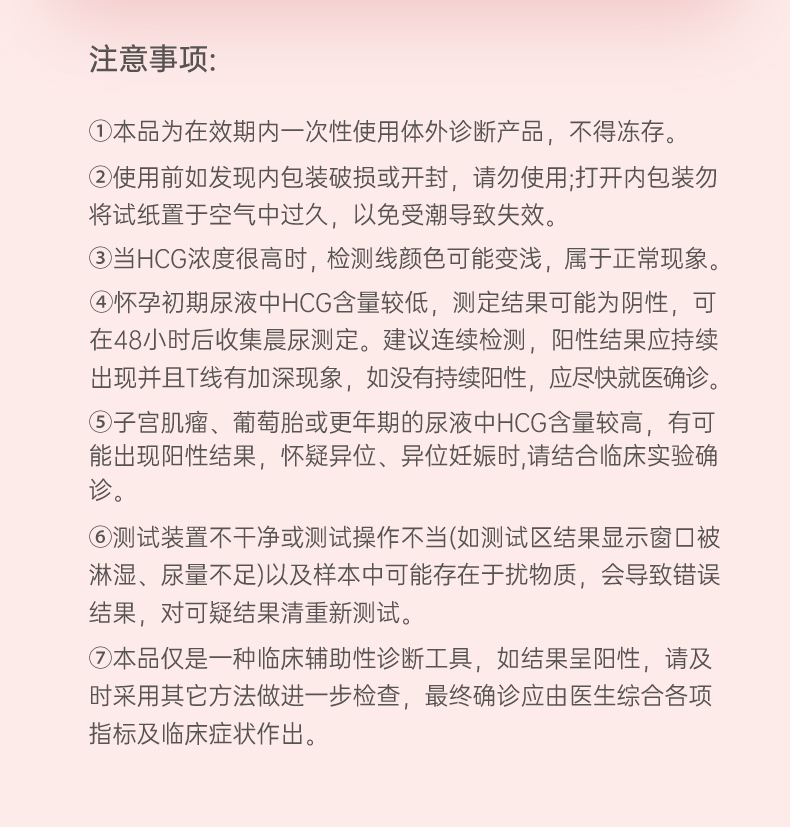 注意事项:

①本品为在效期内一次性使用体外诊断产品，不得冻存。

②使用前如发现内包装破损或开封，请勿使用;打开内包装勿将试纸置于空气中过久，以免受潮导致失效。

③当HCG浓度很高时，检测线颜色可能变浅，属于正常现象。

④怀孕初期尿液中HCG含量较低，测定结果可能为阴性，可在48小时后收集晨尿测定。建议连续检测，阳性结果应持续出现并且T线有加深现象，如没有持续阳性，应尽快就医确诊。

⑤子宫肌瘤、葡萄胎或更年期的尿液中HCG含量较高，有可能出现阳性结果，怀疑异位、异位妊娠时,请结合临床实验确诊。

⑥测试装置不干净或测试操作不当(如测试区结果显示窗口被淋湿、尿量不足)以及样本中可能存在于扰物质，会导致错误结果，对可疑结果清重新测试。

⑦本品仅是一种临床辅助性诊断工具，如结果呈阳性，请及时采用其它方法做进一步检查，最终确诊应由医生综合各项指标及临床症状作出。